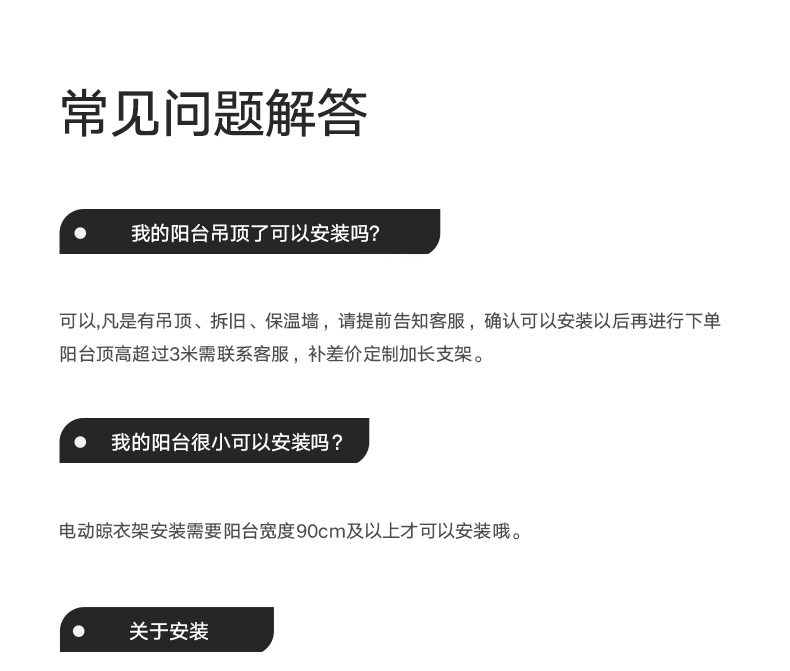 常见问题解答

• 我的阳台吊顶了可以安装吗?

可以,凡是有吊顶、拆旧、保温墙，请提前告知客服，确认可以安装以后再进行下单

阳台顶高超过3米需联系客服，补差价定制加长支架。

• 我的阳台很小可以安装吗？

电动晾衣架安装需要阳台宽度90cm及以上才可以安装哦。

• 关于安装